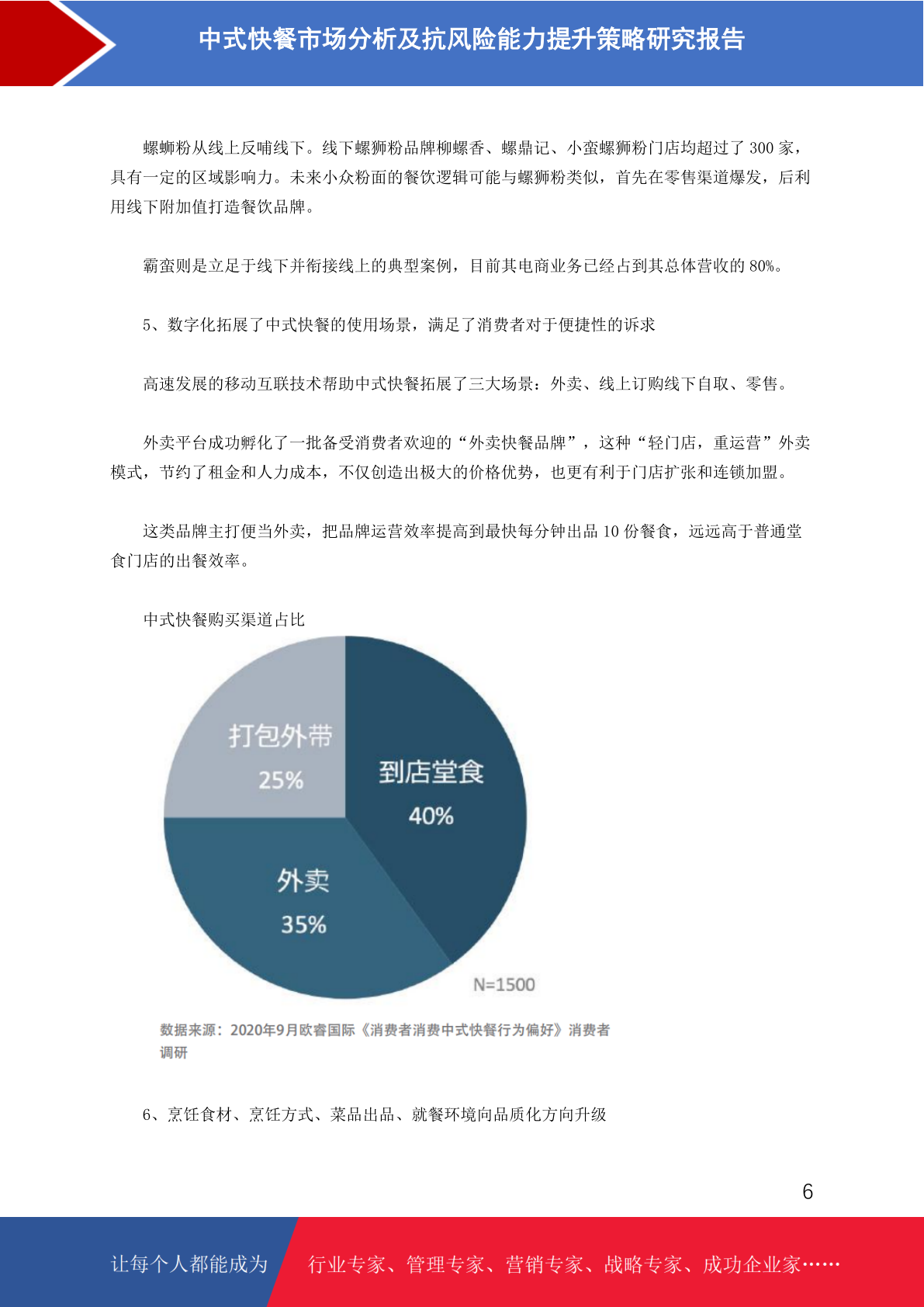 中式快餐市场分析及抗风险能力提升策略研究报告

螺蛳粉从线上反哺线下。线下螺狮粉品牌柳螺香、螺鼎记、小蛮螺狮粉门店均超过了300家，具有一定的区域影响力。未来小众粉面的餐饮逻辑可能与螺狮粉类似，首先在零售渠道爆发，后利用线下附加值打造餐饮品牌。

霸蛮则是立足于线下并衔接线上的典型案例，目前其电商业务已经占到其总体营收的80%。

5、数字化拓展了中式快餐的使用场景，满足了消费者对于便捷性的诉求

高速发展的移动互联技术帮助中式快餐拓展了三大场景：外卖、线上订购线下自取、零售。

外卖平台成功孵化了一批备受消费者欢迎的“外卖快餐品牌”，这种“轻门店，重运营”外卖模式，节约了租金和人力成本，不仅创造出极大的价格优势，也更有利于门店扩张和连锁加盟。

这类品牌主打便当外卖，把品牌运营效率提高到最快每分钟出品10份餐食，远远高于普通堂食门店的出餐效率。

中式快餐购买渠道占比

打包外带
25%

到店堂食
40%

外卖
35%

N=1500

数据来源：2020年9月欧睿国际《消费者消费中式快餐行为偏好》消费者调研

6、烹饪食材、烹饪方式、菜品出品、就餐环境向品质化方向升级

6

让每个人都能成为 行业专家、管理专家、营销专家、战略专家、成功企业家……